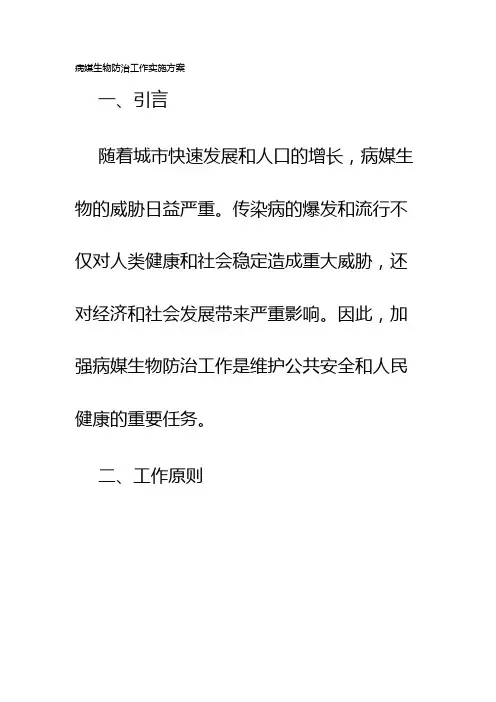 病媒生物防治工作实施方案

一、引言

随着城市快速发展和人口的增长，病媒生物的威胁日益严重。传染病的爆发和流行不仅对人类健康和社会稳定造成重大威胁，还对经济和社会发展带来严重影响。因此，加强病媒生物防治工作是维护公共安全和人民健康的重要任务。

二、工作原则